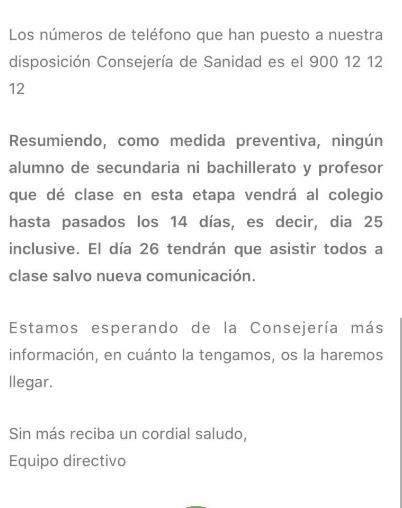 Los números de teléfono que han puesto a nuestra disposición Consejería de Sanidad es el 900 12 12 12

Resumiendo, como medida preventiva, ningún alumno de secundaria ni bachillerato y profesor que dé clase en esta etapa vendrá al colegio hasta pasados los 14 días, es decir, dia 25 inclusive. El día 26 tendrán que asistir todos a clase salvo nueva comunicación.

Estamos esperando de la Consejería más información, en cuánto la tengamos, os la haremos llegar.

Sin más reciba un cordial saludo,
Equipo directivo